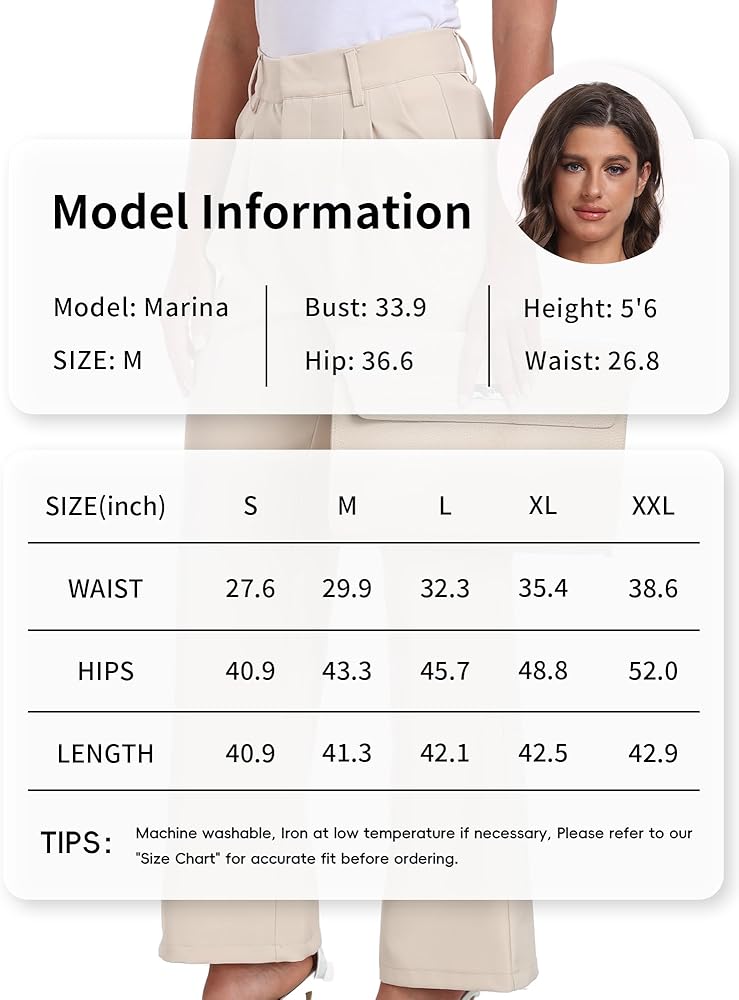 Model Information

Model: Marina
SIZE: M

Bust: 33.9
Hip: 36.6

Height: 5'6
Waist: 26.8

| SIZE(inch) | S | M | L | XL | XXL |
|---|---|---|---|---|---|
| WAIST | 27.6 | 29.9 | 32.3 | 35.4 | 38.6 |
| HIPS | 40.9 | 43.3 | 45.7 | 48.8 | 52.0 |
| LENGTH | 40.9 | 41.3 | 42.1 | 42.5 | 42.9 |

TIPS: Machine washable, Iron at low temperature if necessary, Please refer to our "Size Chart" for accurate fit before ordering.